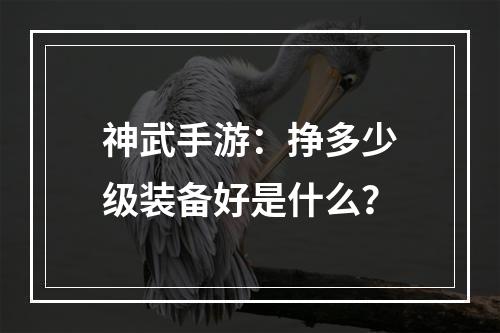 神武手游：挣多少级装备好是什么？